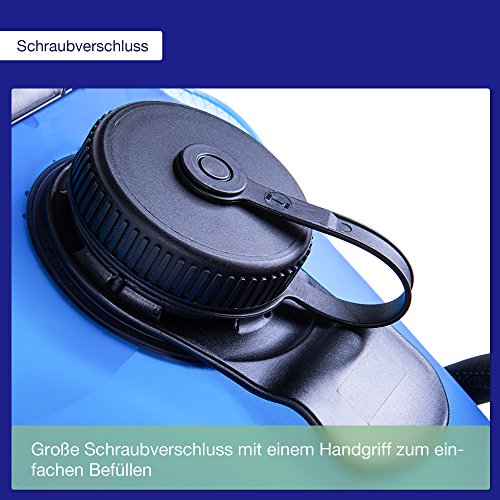 Schraubverschluss

Große Schraubverschluss mit einem Handgriff zum einfachen Befüllen